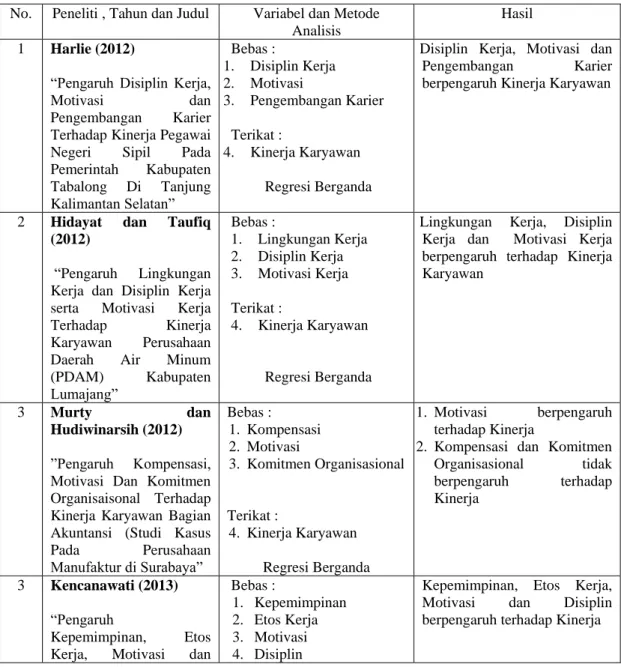 | No. | Peneliti , Tahun dan Judul | Variabel dan Metode Analisis | Hasil |
|---|---|---|---|
| 1 | Harlie (2012) "Pengaruh Disiplin Kerja, Motivasi dan Pengembangan Karier Terhadap Kinerja Pegawai Negeri Sipil Pada Pemerintah Kabupaten Tabalong Di Tanjung Kalimantan Selatan" | Bebas : 1. Disiplin Kerja 2. Motivasi 3. Pengembangan Karier Terikat : 4. Kinerja Karyawan Regresi Berganda | Disiplin Kerja, Motivasi dan Pengembangan Karier berpengaruh Kinerja Karyawan |
| 2 | Hidayat dan Taufiq (2012) "Pengaruh Lingkungan Kerja dan Disiplin Kerja serta Motivasi Kerja Terhadap Kinerja Karyawan Perusahaan Daerah Air Minum (PDAM) Kabupaten Lumajang" | Bebas : 1. Lingkungan Kerja 2. Disiplin Kerja 3. Motivasi Kerja Terikat : 4. Kinerja Karyawan Regresi Berganda | Lingkungan Kerja, Disiplin Kerja dan Motivasi Kerja berpengaruh terhadap Kinerja Karyawan |
| 3 | Murty dan Hudiwinarsih (2012) "Pengaruh Kompensasi, Motivasi Dan Komitmen Organisaisonal Terhadap Kinerja Karyawan Bagian Akuntansi (Studi Kasus Pada Perusahaan Manufaktur di Surabaya" | Bebas : 1. Kompensasi 2. Motivasi 3. Komitmen Organisasional Terikat : 4. Kinerja Karyawan Regresi Berganda | 1. Motivasi berpengaruh terhadap Kinerja 2. Kompensasi dan Komitmen Organisasional tidak berpengaruh terhadap Kinerja |
| 3 | Kencanawati (2013) "Pengaruh Kepemimpinan, Etos Kerja, Motivasi dan | Bebas : 1. Kepemimpinan 2. Etos Kerja 3. Motivasi 4. Disiplin | Kepemimpinan, Etos Kerja, Motivasi dan Disiplin berpengaruh terhadap Kinerja |